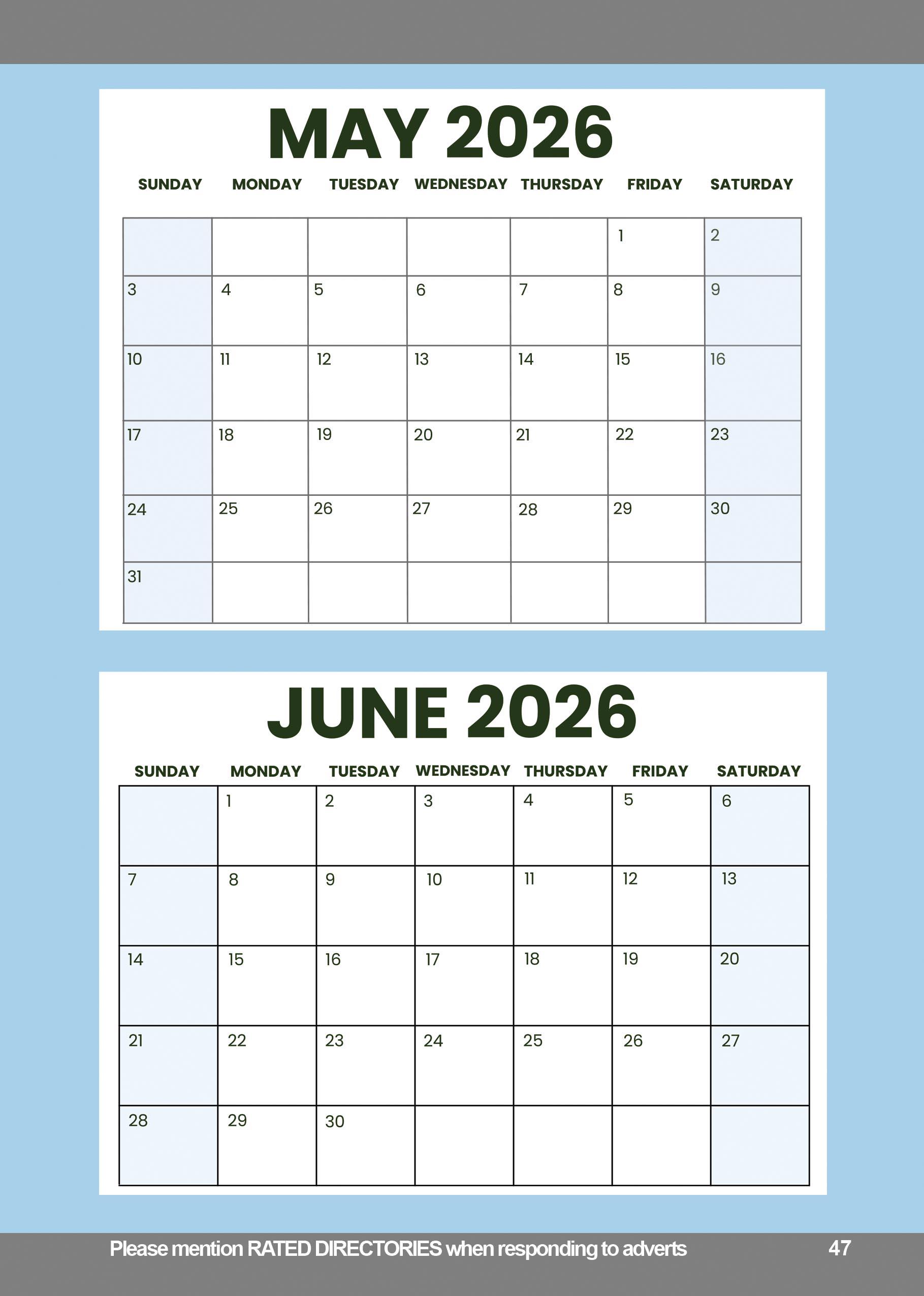 MAY 2026

| SUNDAY | MONDAY | TUESDAY | WEDNESDAY | THURSDAY | FRIDAY | SATURDAY |
|---|---|---|---|---|---|---|
| | | | | | 1 | 2 |
| 3 | 4 | 5 | 6 | 7 | 8 | 9 |
| 10 | 11 | 12 | 13 | 14 | 15 | 16 |
| 17 | 18 | 19 | 20 | 21 | 22 | 23 |
| 24 | 25 | 26 | 27 | 28 | 29 | 30 |
| 31 | | | | | | |

JUNE 2026

| SUNDAY | MONDAY | TUESDAY | WEDNESDAY | THURSDAY | FRIDAY | SATURDAY |
|---|---|---|---|---|---|---|
| | 1 | 2 | 3 | 4 | 5 | 6 |
| 7 | 8 | 9 | 10 | 11 | 12 | 13 |
| 14 | 15 | 16 | 17 | 18 | 19 | 20 |
| 21 | 22 | 23 | 24 | 25 | 26 | 27 |
| 28 | 29 | 30 | | | | |

Please mention RATED DIRECTORIES when responding to adverts 47